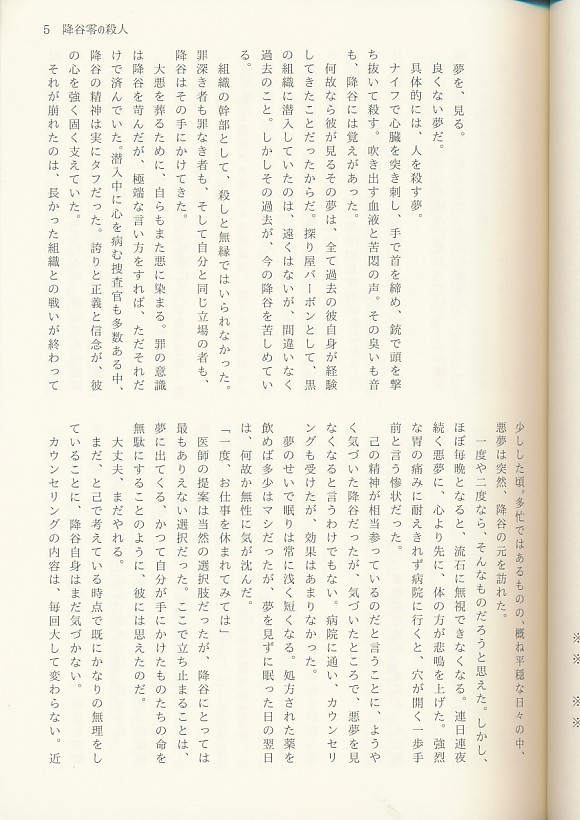 5　降谷零の殺人

夢を、見る。

良くない夢だ。

具体的には、人を殺す夢。

ナイフで心臓を突き刺し、手で首を締め、銃で頭を撃ち抜いて殺す。吹き出す血液と苦悶の声。その臭いも音も、降谷には覚えがあった。

何故なら彼が見るその夢は、全て過去の彼自身が経験してきたことだったからだ。探り屋バーボンとして、黒の組織に潜入していたのは、遠くはないが、間違いなく過去のこと。しかしその過去が、今の降谷を苦しめている。

組織の幹部として、殺しと無縁ではいられなかった。罪深き者も罪なき者も、そして自分と同じ立場の者も、降谷はその手にかけてきた。

大悪を葬るために、自らもまた悪に染まる。罪の意識は降谷を苛んだが、極端な言い方をすれば、ただそれだけで済んでいた。潜入中に心を病む捜査官も多数ある中、降谷の精神は実にタフだった。誇りと正義と信念が、彼の心を強く固く支えていた。

それが崩れたのは、長かった組織との戦いが終わって少しした頃。多忙ではあるものの、概ね平穏な日々の中、悪夢は突然、降谷の元を訪れた。

一度や二度なら、そんなものだろうと思えた。しかし、ほぼ毎晩となると、流石に無視できなくなる。連日連夜続く悪夢に、心より先に、体の方が悲鳴を上げた。強烈な胃の痛みに耐えきれず病院に行くと、穴が開く一歩手前と言う惨状だった。

己の精神が相当参っているのだと言うことに、ようやく気づいた降谷だったが、気づいたところで、悪夢を見なくなると言うわけでもない。病院に通い、カウンセリングも受けたが、効果はあまりなかった。

夢のせいで眠りは常に浅く短くなる。処方された薬を飲めば多少はマシだったが、夢を見ずに眠った日の翌日は、何故か無性に気が沈んだ。

「一度、お仕事を休まれてみては」

医師の提案は当然の選択肢だったが、降谷にとっては最もありえない選択だった。ここで立ち止まることは、夢に出てくる、かつて自分が手にかけたものたちの命を無駄にすることのように、彼には思えたのだ。

大丈夫、まだやれる。

まだ、と己で考えている時点で既にかなりの無理をしていることに、降谷自身はまだ気づかない。

カウンセリングの内容は、毎回大して変わらない。近

※
※
※
※